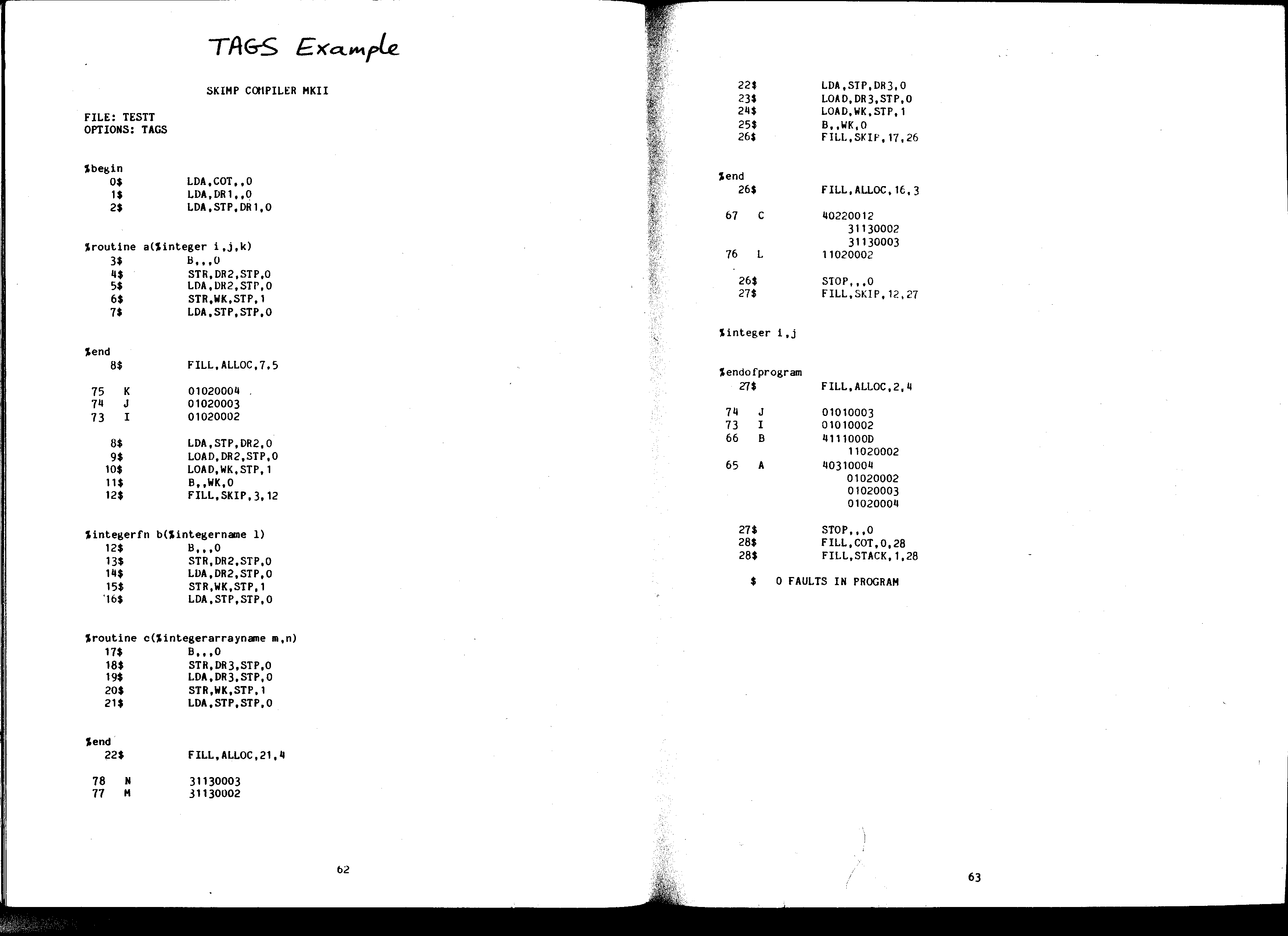 TAGS Example

SKIMP COMPILER MKII

FILE: TESTT
OPTIONS: TAGS

%begin
0$ LDA,COT,,0
1$ LDA,DR1,,0
2$ LDA,STP,DR1,0

%routine a(%integer i,j,k)
3$ B,,,0
4$ STR,DR2,STP,0
5$ LDA,DR2,STP,0
6$ STR,WK,STP,1
7$ LDA,STP,STP,0

%end
8$ FILL,ALLOC,7,5

75 K 01020004
74 J 01020003
73 I 01020002

8$ LDA,STP,DR2,0
9$ LOAD,DR2,STP,0
10$ LOAD,WK,STP,1
11$ B,,WK,0
12$ FILL,SKIP,3,12

%integerfn b(%integername l)
12$ B,,,0
13$ STR,DR2,STP,0
14$ LDA,DR2,STP,0
15$ STR,WK,STP,1
16$ LDA,STP,STP,0

%routine c(%integerarrayname m,n)
17$ B,,,0
18$ STR,DR3,STP,0
19$ LDA,DR3,STP,0
20$ STR,WK,STP,1
21$ LDA,STP,STP,0

%end
22$ FILL,ALLOC,21,4

78 N 31130003
77 M 31130002

62

22$ LDA,STP,DR3,0
23$ LOAD,DR3,STP,0
24$ LOAD,WK,STP,1
25$ B,,WK,0
26$ FILL,SKIP,17,26

%end
26$ FILL,ALLOC,16,3

67 C 40220012
31130002
31130003
76 L 11020002

26$ STOP,,,0
27$ FILL,SKIP,12,27

%integer i,j

%endofprogram
27$ FILL,ALLOC,2,4

74 J 01010003
73 I 01010002
66 B 4111000D
11020002
65 A 40310004
01020002
01020003
01020004

27$ STOP,,,0
28$ FILL,COT,0,28
28$ FILL,STACK,1,28

$ 0 FAULTS IN PROGRAM

63